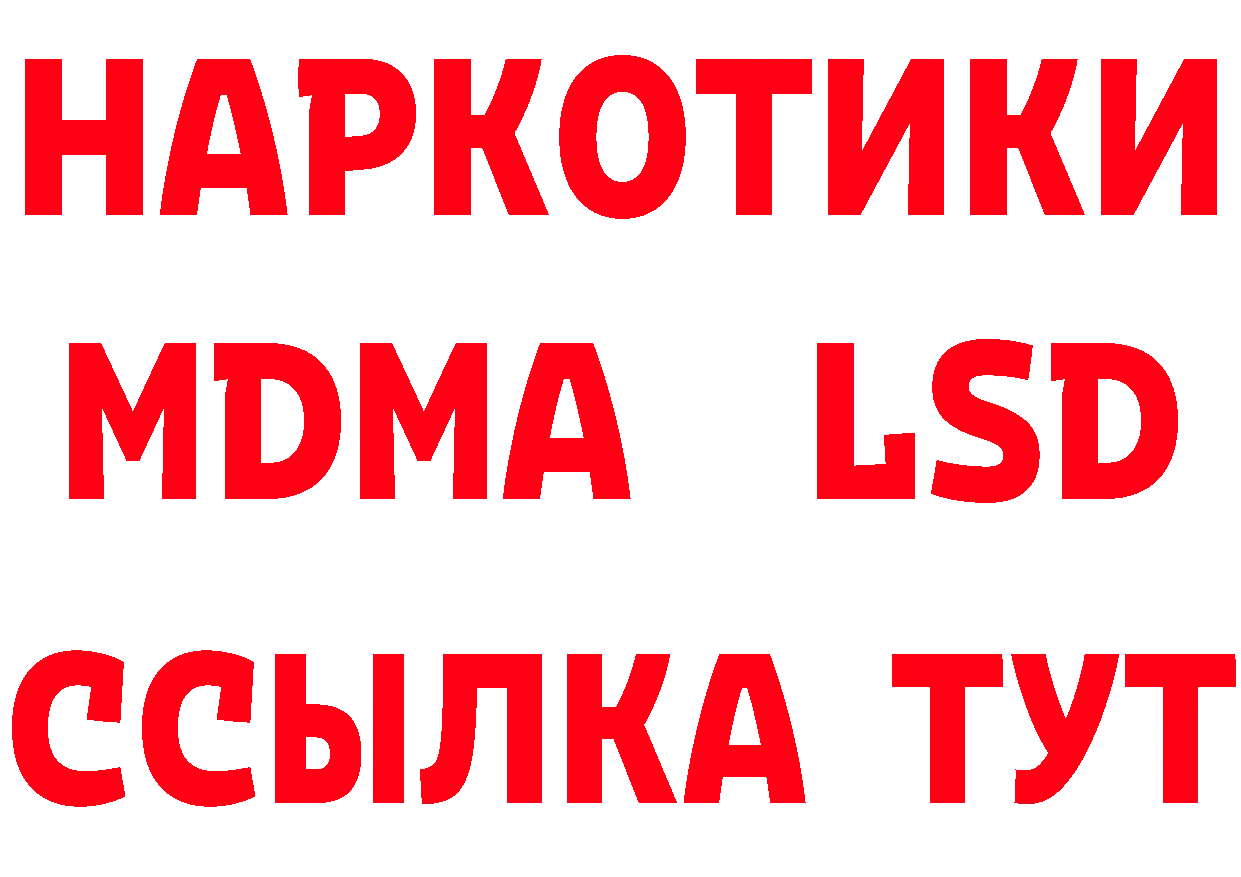 НАРКОТИКИ
MDMA LSD
ССЫЛКА ТУТ